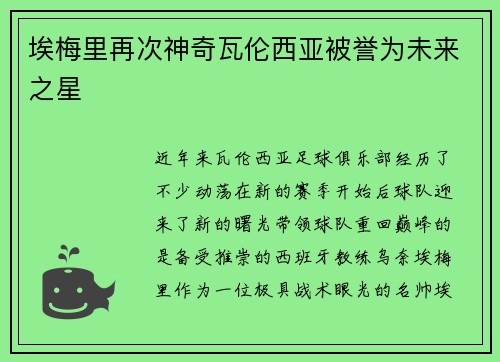 埃梅里再次神奇瓦伦西亚被誉为未来之星

近年来瓦伦西亚足球俱乐部经历了不少动荡在新的赛季开始后球队迎来了新的曙光带领球队重回巅峰的是备受推崇的西班牙教练乌奈埃梅里作为一位极具战术眼光的名帅埃